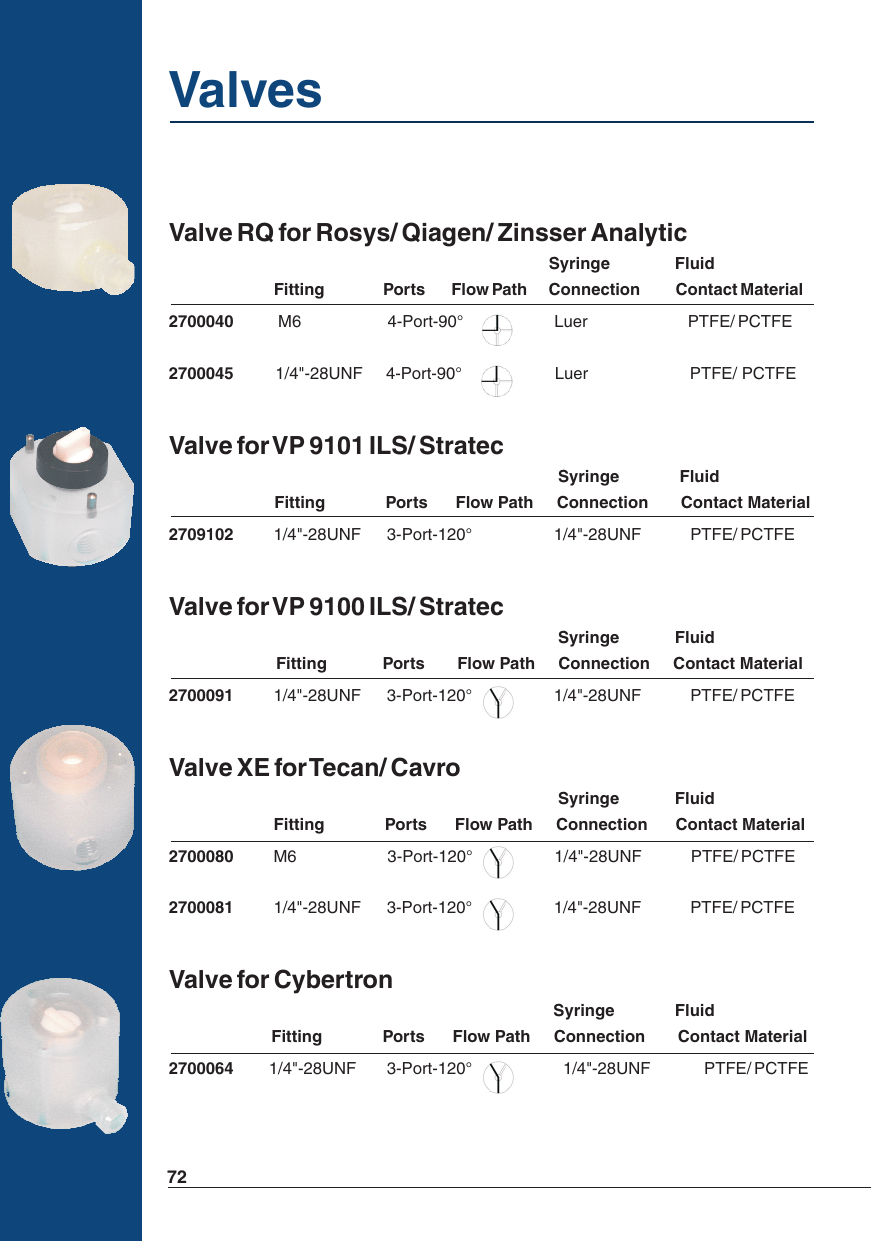 Valves

Valve RQ for Rosys/ Qiagen/ Zinsser Analytic

| | Fitting | Ports | Flow Path | Syringe Connection | Fluid Contact Material |
|---|---|---|---|---|---|
| 2700040 | M6 | 4-Port-90° | | Luer | PTFE/ PCTFE |
| 2700045 | 1/4"-28UNF | 4-Port-90° | | Luer | PTFE/ PCTFE |

Valve for VP 9101 ILS/ Stratec

| | Fitting | Ports | Flow Path | Syringe Connection | Fluid Contact Material |
|---|---|---|---|---|---|
| 2709102 | 1/4"-28UNF | 3-Port-120° | | 1/4"-28UNF | PTFE/ PCTFE |

Valve for VP 9100 ILS/ Stratec

| | Fitting | Ports | Flow Path | Syringe Connection | Fluid Contact Material |
|---|---|---|---|---|---|
| 2700091 | 1/4"-28UNF | 3-Port-120° | | 1/4"-28UNF | PTFE/ PCTFE |

Valve XE for Tecan/ Cavro

| | Fitting | Ports | Flow Path | Syringe Connection | Fluid Contact Material |
|---|---|---|---|---|---|
| 2700080 | M6 | 3-Port-120° | | 1/4"-28UNF | PTFE/ PCTFE |
| 2700081 | 1/4"-28UNF | 3-Port-120° | | 1/4"-28UNF | PTFE/ PCTFE |

Valve for Cybertron

| | Fitting | Ports | Flow Path | Syringe Connection | Fluid Contact Material |
|---|---|---|---|---|---|
| 2700064 | 1/4"-28UNF | 3-Port-120° | | 1/4"-28UNF | PTFE/ PCTFE |

72